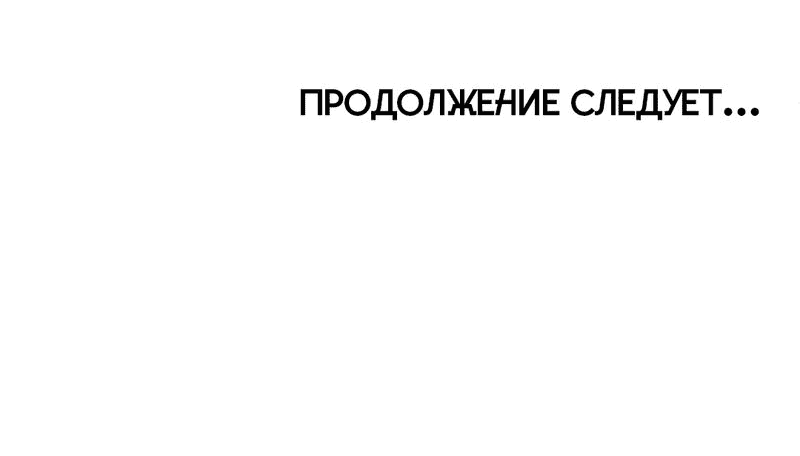 ПРОДОЛЖЕНИЕ СЛЕДУЕТ...